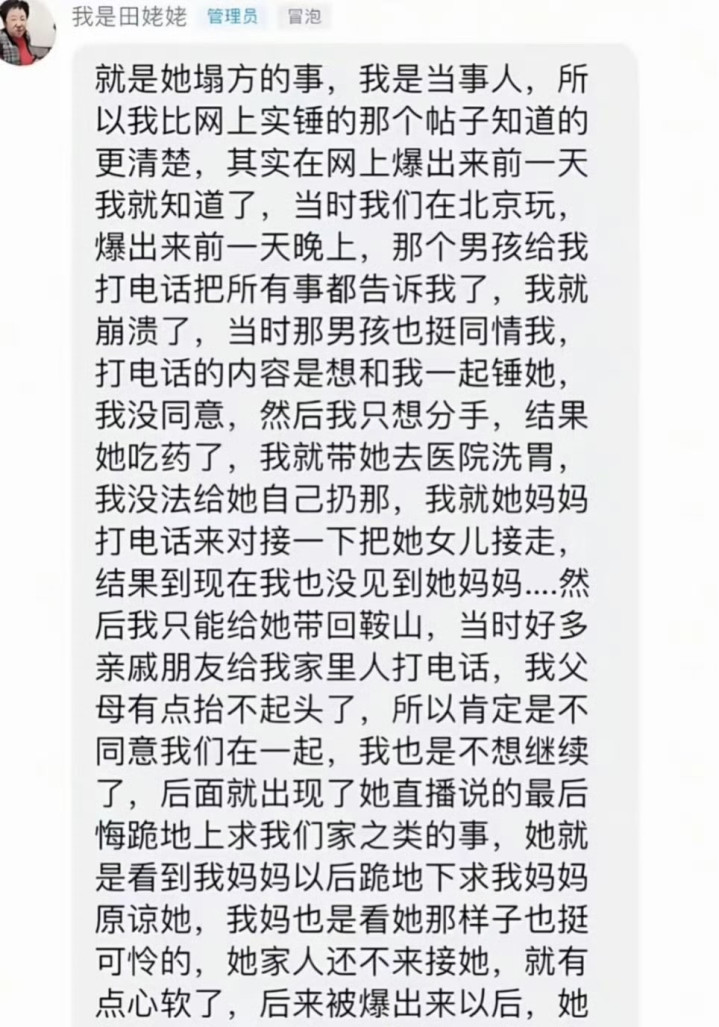 我是田姥姥 管理员 冒泡

就是她塌方的事，我是当事人，所以我比网上实锤的那个帖子知道的更清楚，其实在网上爆出来前一天我就知道了，当时我们在北京玩，爆出来前一天晚上，那个男孩给我打电话把所有事都告诉我了，我就崩溃了，当时那男孩也挺同情我，打电话的内容是想和我一起锤她，我没同意，然后我只想分手，结果她吃药了，我就带她去医院洗胃，我没法给她自己扔那，我就她妈妈打电话来对接一下把她女儿接走，结果到现在我也没见到她妈妈....然后我只能给她带回鞍山，当时好多亲戚朋友给我家里人打电话，我父母有点抬不起头了，所以肯定是不同意我们在一起，我也是不想继续了，后面就出现了她直播说的最后悔跪地上求我们家之类的事，她就是看到我妈妈以后跪地下求我妈妈原谅她，我妈也是看她那样子也挺可怜的，她家人还不来接她，就有点心软了，后来被爆出来以后，她